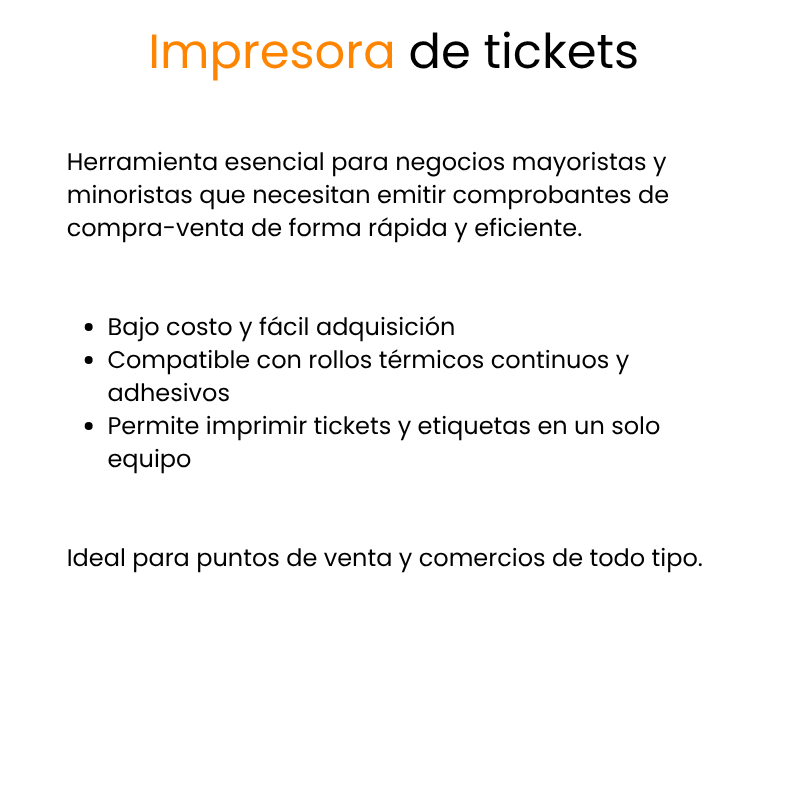 Impresora de tickets

Herramienta esencial para negocios mayoristas y minoristas que necesitan emitir comprobantes de compra-venta de forma rápida y eficiente.

• Bajo costo y fácil adquisición
• Compatible con rollos térmicos continuos y adhesivos
• Permite imprimir tickets y etiquetas en un solo equipo

Ideal para puntos de venta y comercios de todo tipo.